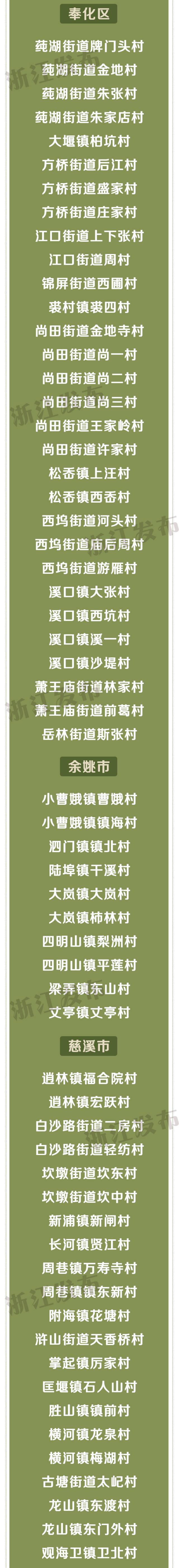 奉化区

莼湖街道牌门头村

莼湖街道金地村

莼湖街道朱张村

莼湖街道朱家店村

大堰镇柏坑村

方桥街道后江村

方桥街道盛家村

方桥街道庄家村

江口街道上下张村

江口街道周村

锦屏街道西圃村

裘村镇裘四村

尚田街道金地寺村

尚田街道尚一村

尚田街道尚二村

尚田街道尚三村

尚田街道王家岭村

尚田街道许家村

松岙镇上汪村

松岙镇西岙村

西坞街道河头村

西坞街道庙后周村

西坞街道游雁村

溪口镇大张村

溪口镇西坑村

溪口镇溪一村

溪口镇沙堤村

萧王庙街道林家村

萧王庙街道前葛村

岳林街道斯张村

余姚市

小曹娥镇曹娥村

小曹娥镇镇海村

泗门镇镇北村

陆埠镇干溪村

大岚镇大岚村

大岚镇柿林村

四明山镇梨洲村

四明山镇平莲村

梁弄镇东山村

丈亭镇丈亭村

慈溪市

逍林镇福合院村

逍林镇宏跃村

白沙路街道二房村

白沙路街道轻纺村

坎墩街道坎东村

坎墩街道坎中村

新浦镇新闸村

长河镇贤江村

周巷镇万寿寺村

周巷镇镇东新村

附海镇花塘村

浒山街道天香桥村

掌起镇厉家村

匡堰镇石人山村

胜山镇镇前村

横河镇龙泉村

横河镇梅湖村

古塘街道太屺村

龙山镇东渡村

龙山镇东门外村

观海卫镇卫北村

浙江发布